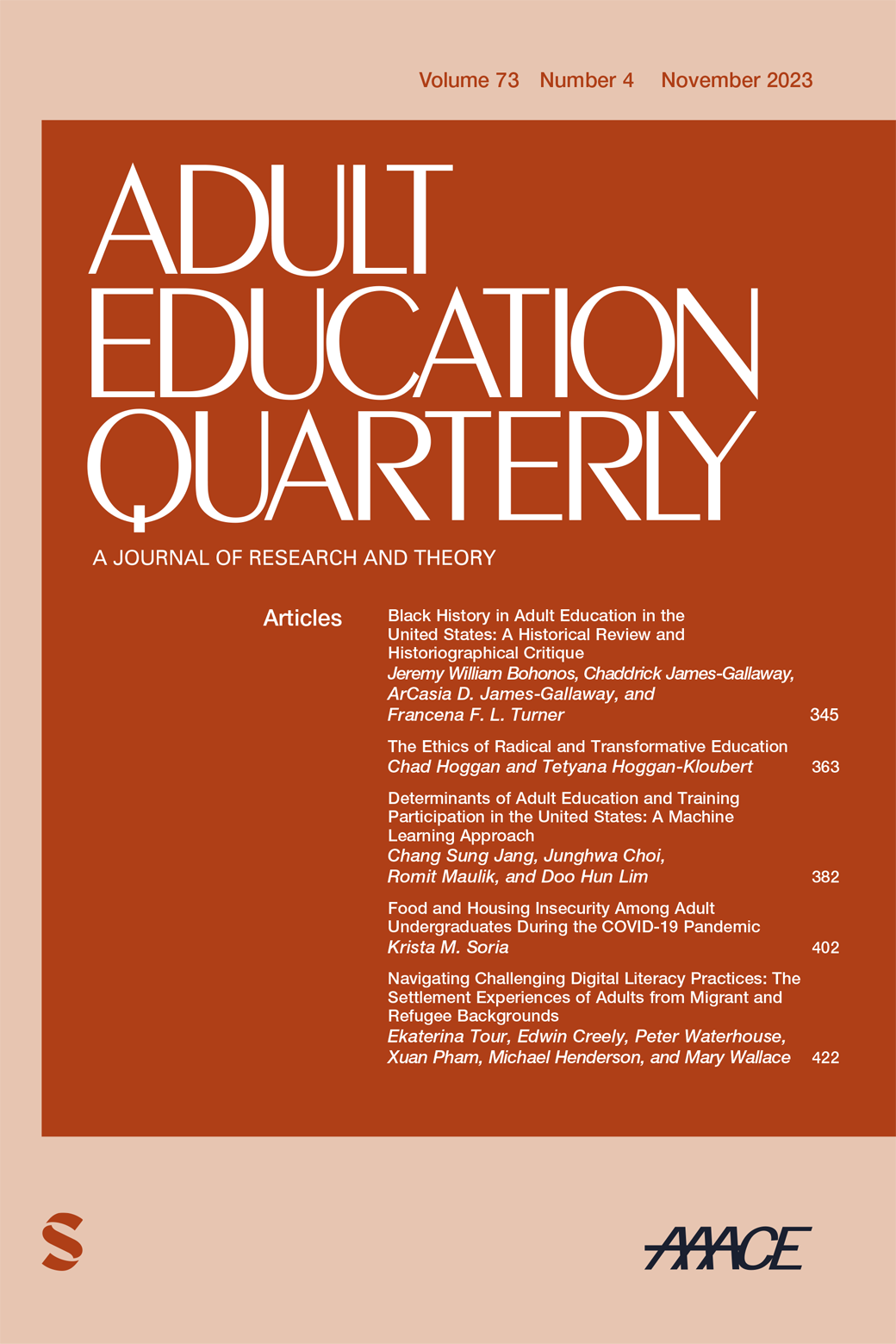 Volume 73 Number 4 November 2023

ADULT
EDUCATION
QUARTERLY

A JOURNAL OF RESEARCH AND THEORY

Articles

Black History in Adult Education in the United States: A Historical Review and Historiographical Critique
Jeremy William Bohonos, Chaddrick James-Gallaway, ArCasia D. James-Gallaway, and Francena F. L. Turner 345

The Ethics of Radical and Transformative Education
Chad Hoggan and Tetyana Hoggan-Kloubert 363

Determinants of Adult Education and Training Participation in the United States: A Machine Learning Approach
Chang Sung Jang, Junghwa Choi, Romit Maulik, and Doo Hun Lim 382

Food and Housing Insecurity Among Adult Undergraduates During the COVID-19 Pandemic
Krista M. Soria 402

Navigating Challenging Digital Literacy Practices: The Settlement Experiences of Adults from Migrant and Refugee Backgrounds
Ekaterina Tour, Edwin Creely, Peter Waterhouse, Xuan Pham, Michael Henderson, and Mary Wallace 422

S

AAACE